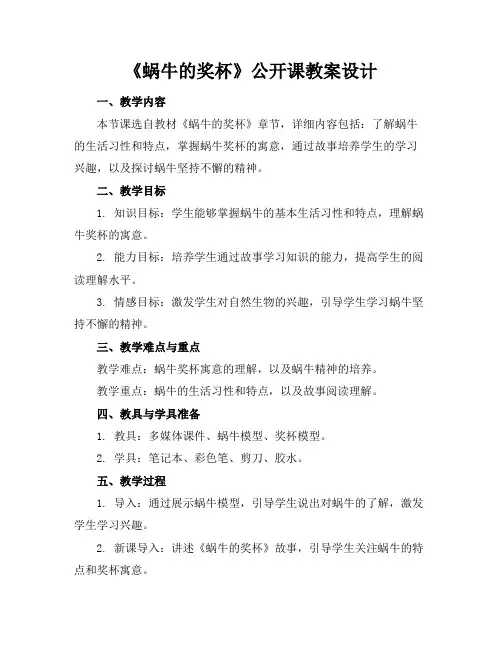 《蜗牛的奖杯》公开课教案设计

一、教学内容

本节课选自教材《蜗牛的奖杯》章节，详细内容包括：了解蜗牛的生活习性和特点，掌握蜗牛奖杯的寓意，通过故事培养学生的学习兴趣，以及探讨蜗牛坚持不懈的精神。

二、教学目标

1. 知识目标：学生能够掌握蜗牛的基本生活习性和特点，理解蜗牛奖杯的寓意。

2. 能力目标：培养学生通过故事学习知识的能力，提高学生的阅读理解水平。

3. 情感目标：激发学生对自然生物的兴趣，引导学生学习蜗牛坚持不懈的精神。

三、教学难点与重点

教学难点：蜗牛奖杯寓意的理解，以及蜗牛精神的培养。

教学重点：蜗牛的生活习性和特点，以及故事阅读理解。

四、教具与学具准备

1. 教具：多媒体课件、蜗牛模型、奖杯模型。

2. 学具：笔记本、彩色笔、剪刀、胶水。

五、教学过程

1. 导入：通过展示蜗牛模型，引导学生说出对蜗牛的了解，激发学生学习兴趣。

2. 新课导入：讲述《蜗牛的奖杯》故事，引导学生关注蜗牛的特点和奖杯寓意。